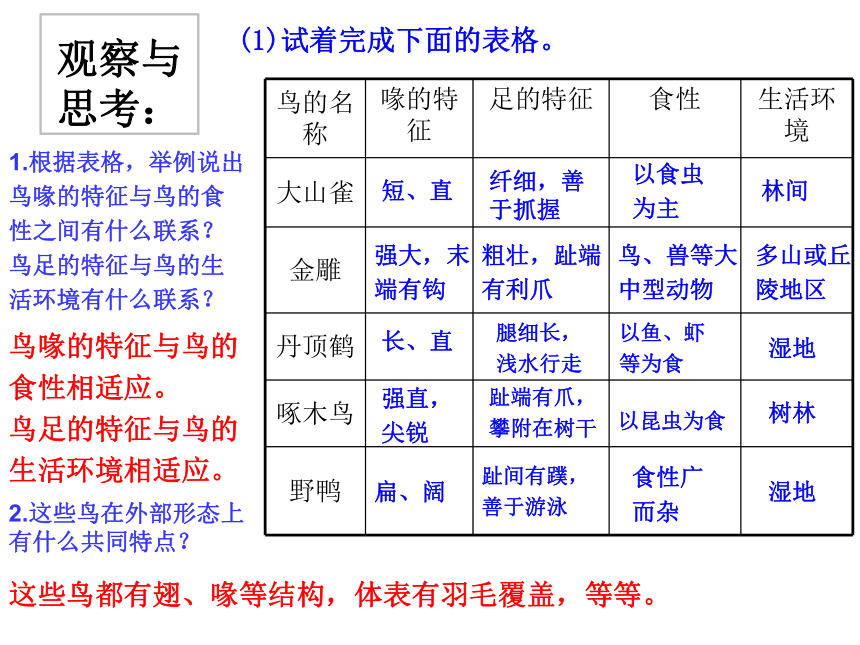 观察与思考：

(1)试着完成下面的表格。

| 鸟的名称 | 喙的特征 | 足的特征 | 食性 | 生活环境 |
|---|---|---|---|---|
| 大山雀 | 短、直 | 纤细，善于抓握 | 以食虫为主 | 林间 |
| 金雕 | 强大，末端有钩 | 粗壮，趾端有利爪 | 鸟、兽等大中型动物 | 多山或丘陵地区 |
| 丹顶鹤 | 长、直 | 腿细长，浅水行走 | 以鱼、虾等为食 | 湿地 |
| 啄木鸟 | 强直，尖锐 | 趾端有爪，攀附在树干 | 以昆虫为食 | 树林 |
| 野鸭 | 扁、阔 | 趾间有蹼，善于游泳 | 食性广而杂 | 湿地 |

1.根据表格，举例说出鸟喙的特征与鸟的食性之间有什么联系？鸟足的特征与鸟的生活环境有什么联系？

鸟喙的特征与鸟的食性相适应。
鸟足的特征与鸟的生活环境相适应。

2.这些鸟在外部形态上有什么共同特点？

这些鸟都有翅、喙等结构，体表有羽毛覆盖，等等。